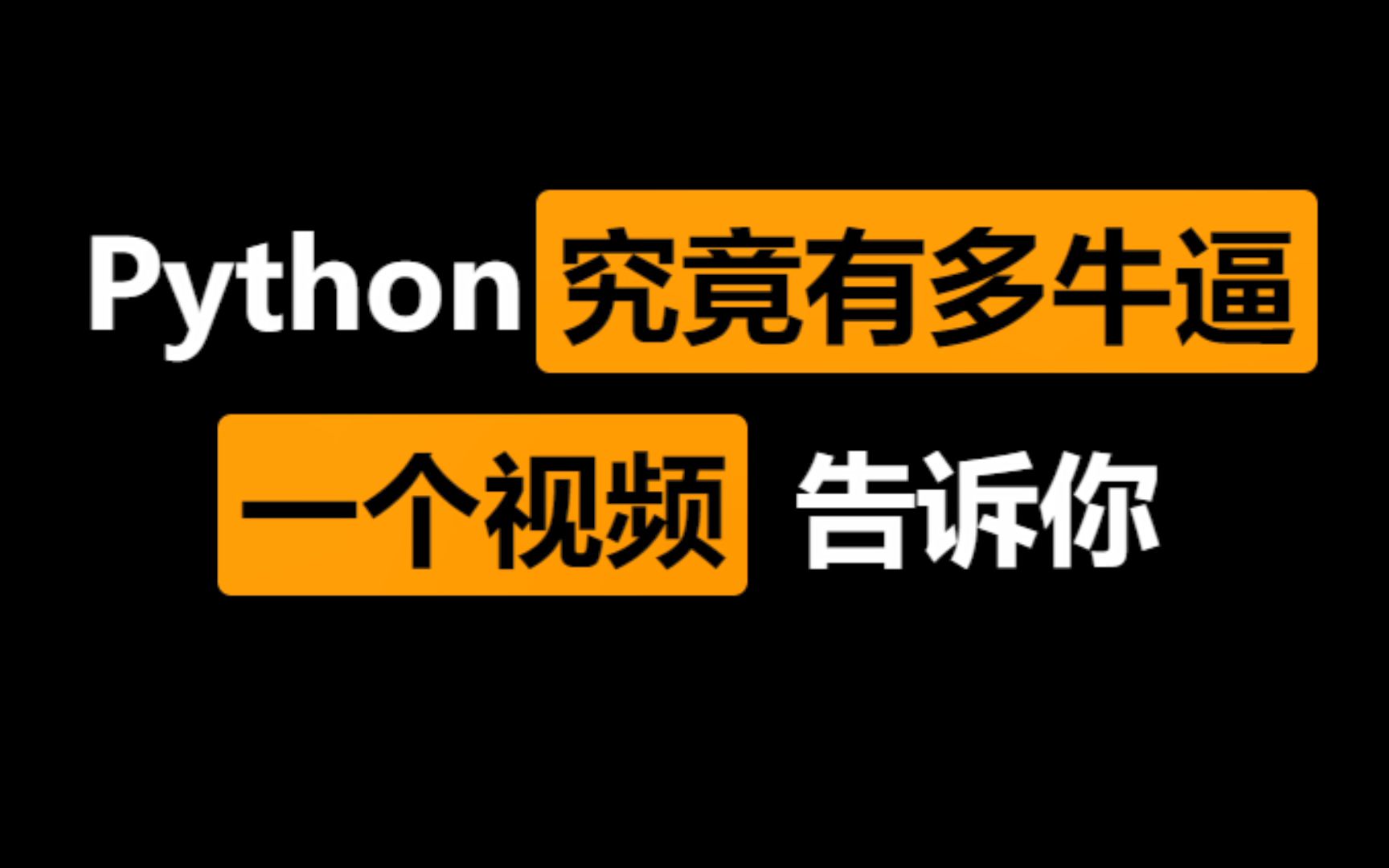 Python究竟有多牛逼
一个视频 告诉你